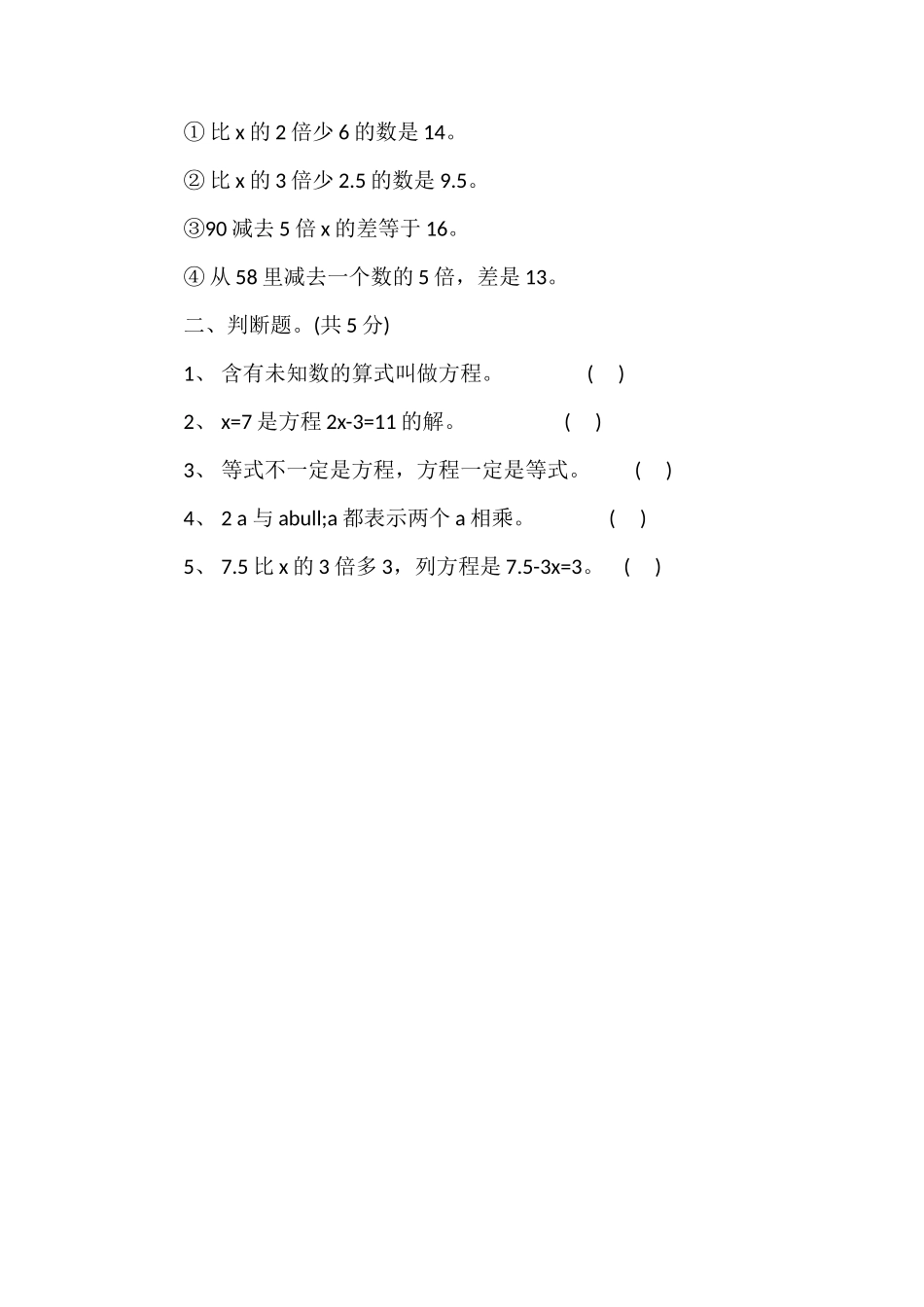 ① 比 x 的 2 倍少 6 的数是 14。

② 比 x 的 3 倍少 2.5 的数是 9.5。

③90 减去 5 倍 x 的差等于 16。

④ 从 58 里减去一个数的 5 倍，差是 13。

二、判断题。(共 5 分)

1、 含有未知数的算式叫做方程。 ( )

2、 x=7 是方程 2x-3=11 的解。 ( )

3、 等式不一定是方程，方程一定是等式。 ( )

4、 2 a 与 abull;a 都表示两个 a 相乘。 ( )

5、 7.5 比 x 的 3 倍多 3，列方程是 7.5-3x=3。 ( )